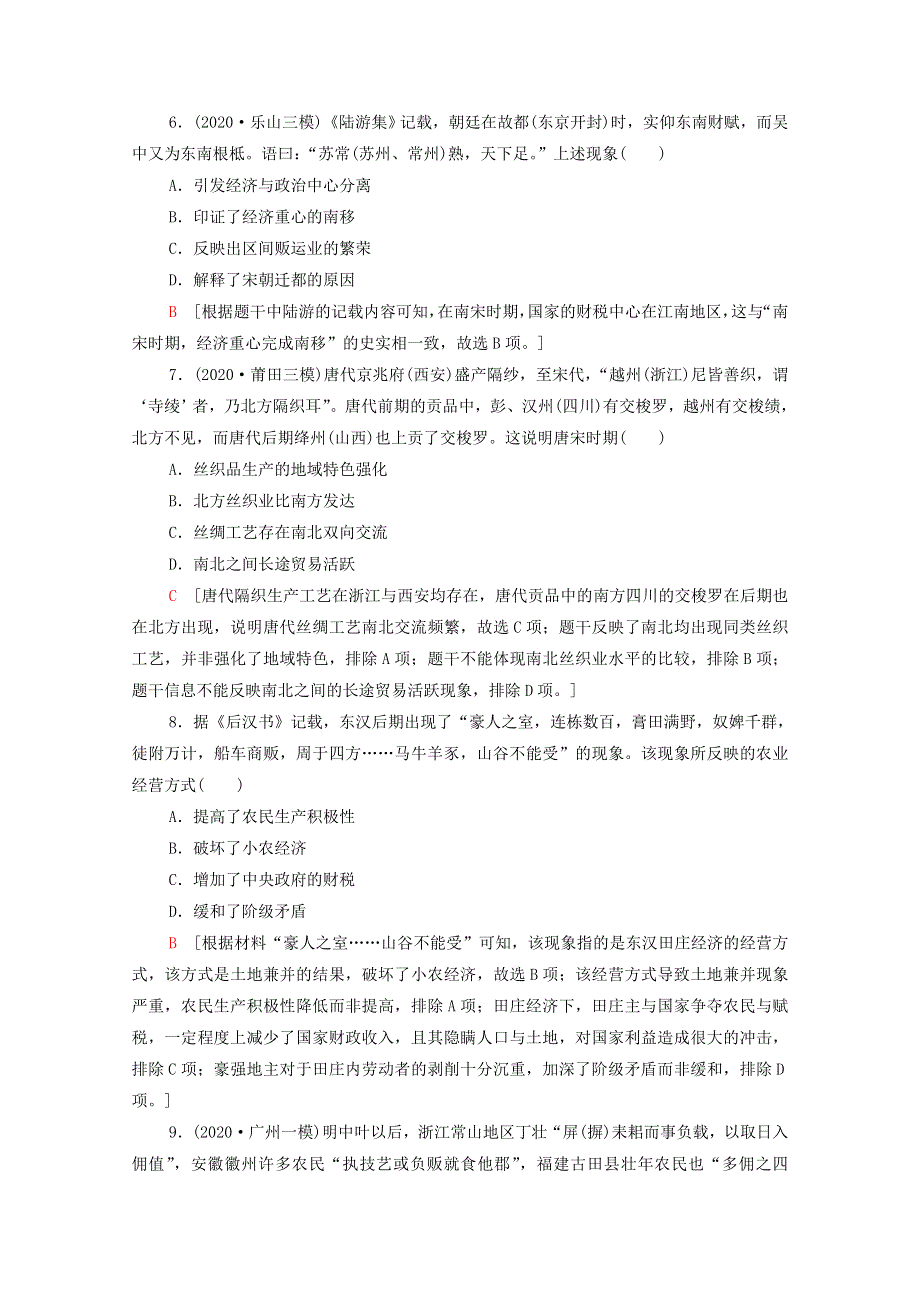 6．(2020·乐山三模)《陆游集》记载，朝廷在故都(东京开封)时，实仰东南财赋，而吴中又为东南根柢。语曰：“苏常(苏州、常州)熟，天下足。”上述现象(　　)

A．引发经济与政治中心分离

B．印证了经济重心的南移

C．反映出区间贩运业的繁荣

D．解释了宋朝迁都的原因

B　[根据题干中陆游的记载内容可知，在南宋时期，国家的财税中心在江南地区，这与“南宋时期，经济重心完成南移”的史实相一致，故选B项。]

7．(2020·莆田三模)唐代京兆府(西安)盛产隔纱，至宋代，“越州(浙江)尼皆善织，谓‘寺绫’者，乃北方隔织耳”。唐代前期的贡品中，彭、汉州(四川)有交梭罗，越州有交梭绩，北方不见，而唐代后期绛州(山西)也上贡了交梭罗。这说明唐宋时期(　　)

A．丝织品生产的地域特色强化

B．北方丝织业比南方发达

C．丝绸工艺存在南北双向交流

D．南北之间长途贸易活跃

C　[唐代隔织生产工艺在浙江与西安均存在，唐代贡品中的南方四川的交梭罗在后期也在北方出现，说明唐代丝绸工艺南北交流频繁，故选C项；题干反映了南北均出现同类丝织工艺，并非强化了地域特色，排除A项；题干不能体现南北丝织业水平的比较，排除B项；题干信息不能反映南北之间的长途贸易活跃现象，排除D项。]

8．据《后汉书》记载，东汉后期出现了“豪人之室，连栋数百，膏田满野，奴婢千群，徒附万计，船车商贩，周于四方……马牛羊豕，山谷不能受”的现象。该现象所反映的农业经营方式(　　)

A．提高了农民生产积极性

B．破坏了小农经济

C．增加了中央政府的财税

D．缓和了阶级矛盾

B　[根据材料“豪人之室……山谷不能受”可知，该现象指的是东汉田庄经济的经营方式，该方式是土地兼并的结果，破坏了小农经济，故选B项；该经营方式导致土地兼并现象严重，农民生产积极性降低而非提高，排除A项；田庄经济下，田庄主与国家争夺农民与赋税，一定程度上减少了国家财政收入，且其隐瞒人口与土地，对国家利益造成很大的冲击，排除C项；豪强地主对于田庄内劳动者的剥削十分沉重，加深了阶级矛盾而非缓和，排除D项。]

9．(2020·广州一模)明中叶以后，浙江常山地区丁壮“屏(摒)耒耜而事负载，以取日入佣值”，安徽徽州许多农民“执技艺或负贩就食他郡”，福建古田县壮年农民也“多佣之四